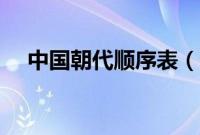 中国朝代顺序表（